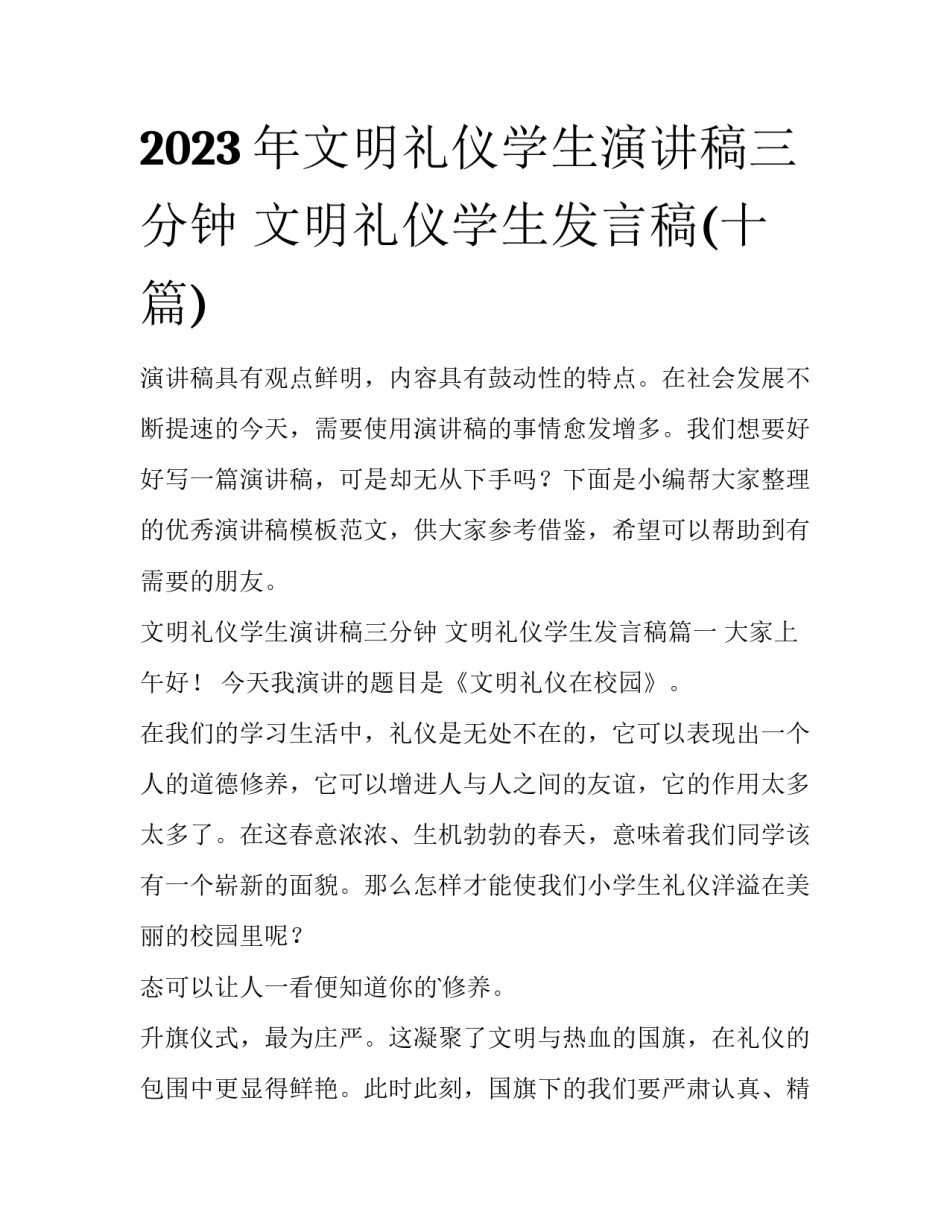 2023年文明礼仪学生演讲稿三分钟 文明礼仪学生发言稿(十篇)

演讲稿具有观点鲜明，内容具有鼓动性的特点。在社会发展不断提速的今天，需要使用演讲稿的事情愈发增多。我们想要好好写一篇演讲稿，可是却无从下手吗？下面是小编帮大家整理的优秀演讲稿模板范文，供大家参考借鉴，希望可以帮助到有需要的朋友。

文明礼仪学生演讲稿三分钟 文明礼仪学生发言稿篇一 大家上午好！ 今天我演讲的题目是《文明礼仪在校园》。

在我们的学习生活中，礼仪是无处不在的，它可以表现出一个人的道德修养，它可以增进人与人之间的友谊，它的作用太多太多了。在这春意浓浓、生机勃勃的春天，意味着我们同学该有一个崭新的面貌。那么怎样才能使我们小学生礼仪洋溢在美丽的校园里呢？

态可以让人一看便知道你的修养。

升旗仪式，最为庄严。这凝聚了文明与热血的国旗，在礼仪的包围中更显得鲜艳。此时此刻，国旗下的我们要严肃认真、精